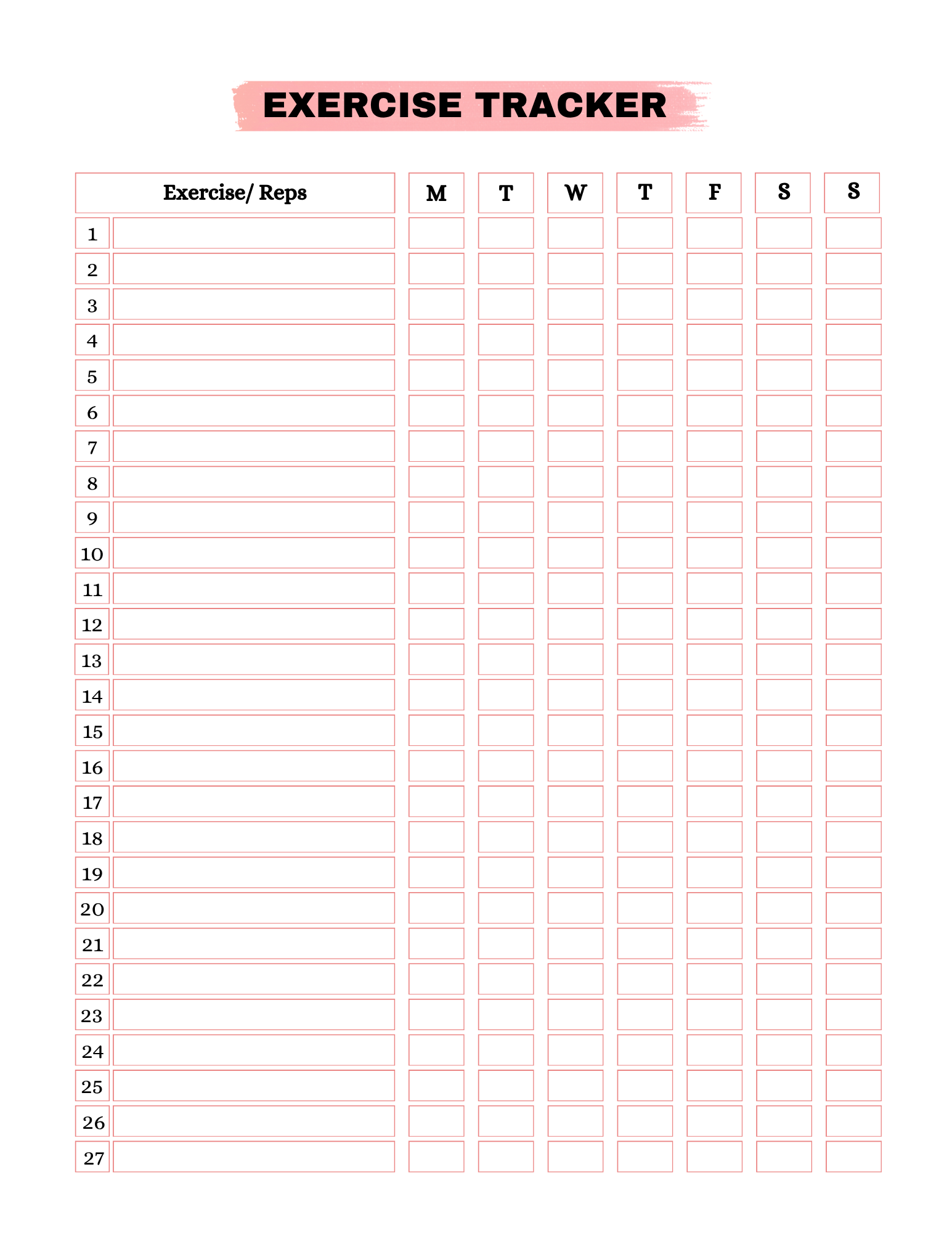 EXERCISE TRACKER

| | Exercise/ Reps | M | T | W | T | F | S | S |
|---|---|---|---|---|---|---|---|---|
| 1 | | | | | | | | |
| 2 | | | | | | | | |
| 3 | | | | | | | | |
| 4 | | | | | | | | |
| 5 | | | | | | | | |
| 6 | | | | | | | | |
| 7 | | | | | | | | |
| 8 | | | | | | | | |
| 9 | | | | | | | | |
| 10 | | | | | | | | |
| 11 | | | | | | | | |
| 12 | | | | | | | | |
| 13 | | | | | | | | |
| 14 | | | | | | | | |
| 15 | | | | | | | | |
| 16 | | | | | | | | |
| 17 | | | | | | | | |
| 18 | | | | | | | | |
| 19 | | | | | | | | |
| 20 | | | | | | | | |
| 21 | | | | | | | | |
| 22 | | | | | | | | |
| 23 | | | | | | | | |
| 24 | | | | | | | | |
| 25 | | | | | | | | |
| 26 | | | | | | | | |
| 27 | | | | | | | | |